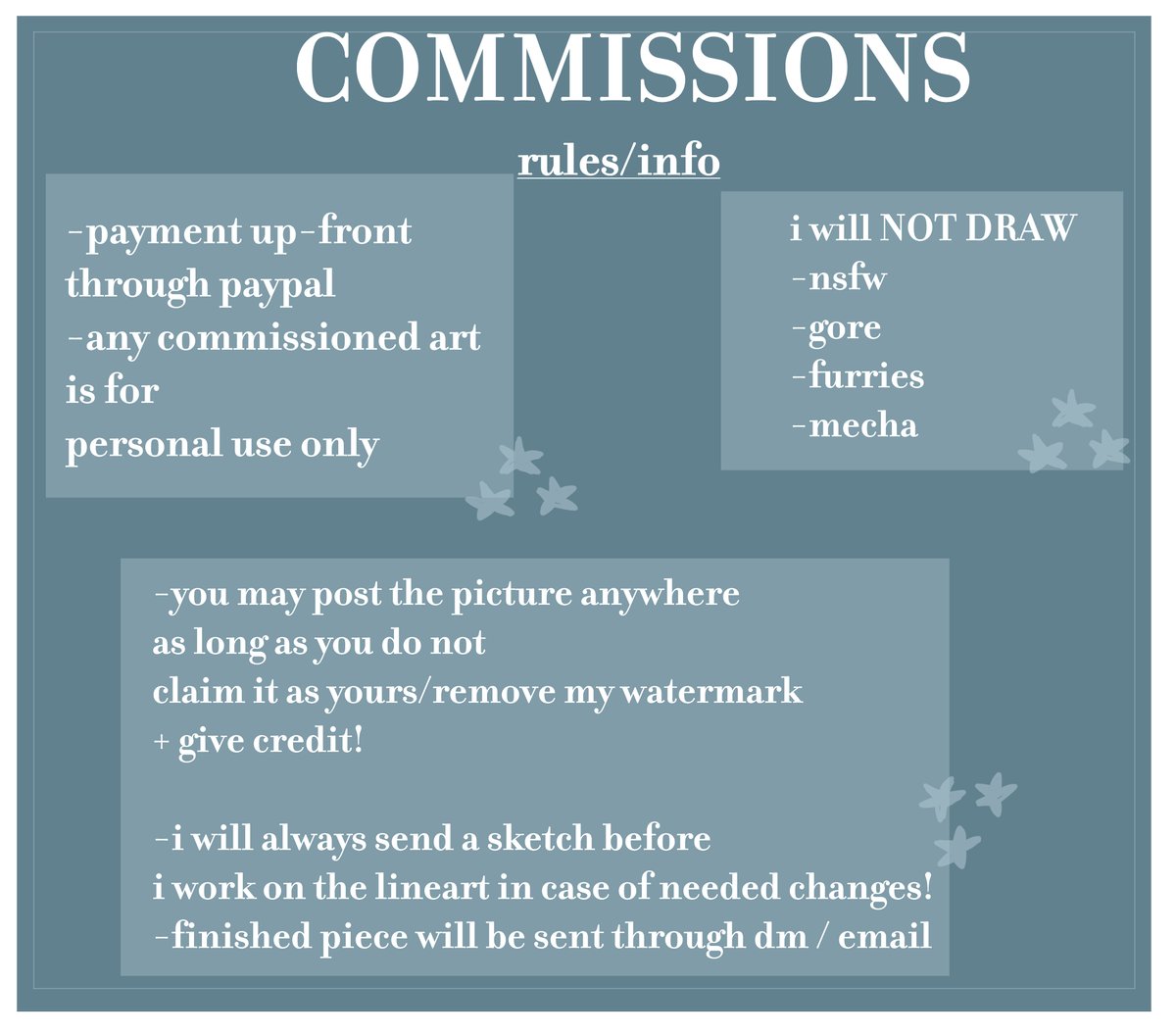 COMMISSIONS

rules/info

-payment up-front through paypal
-any commissioned art is for personal use only

i will NOT DRAW
-nsfw
-gore
-furries
-mecha

-you may post the picture anywhere as long as you do not claim it as yours/remove my watermark + give credit!

-i will always send a sketch before i work on the lineart in case of needed changes!
-finished piece will be sent through dm / email